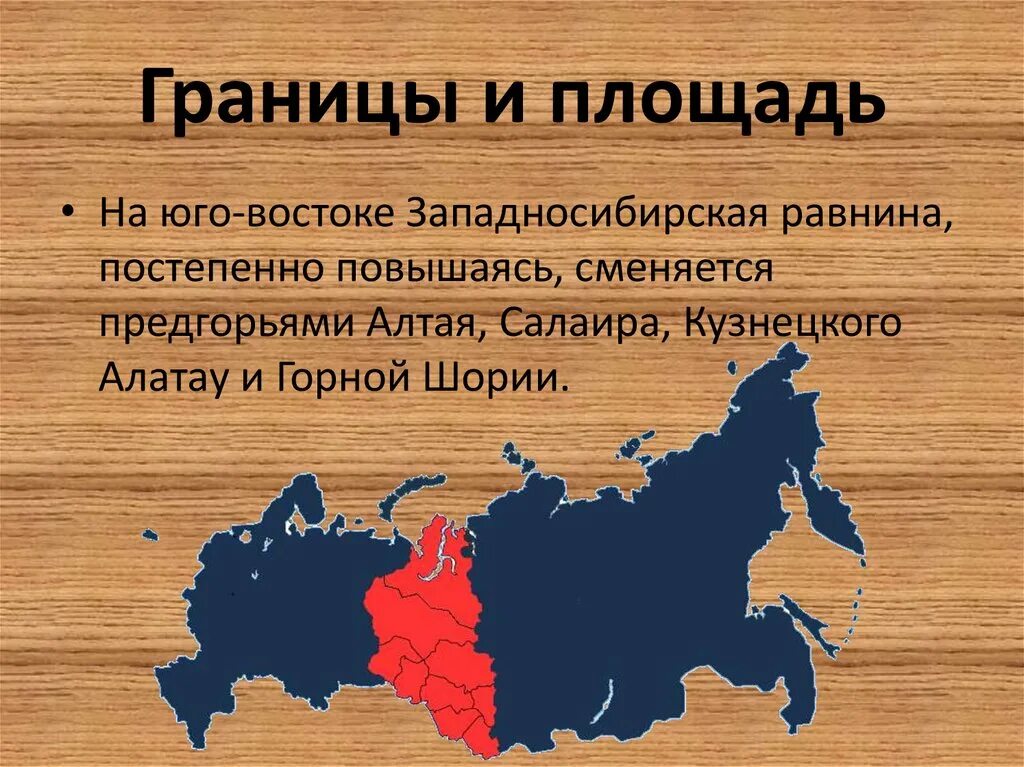 Границы и площадь

• На юго-востоке Западносибирская равнина, постепенно повышаясь, сменяется предгорьями Алтая, Салаира, Кузнецкого Алатау и Горной Шории.